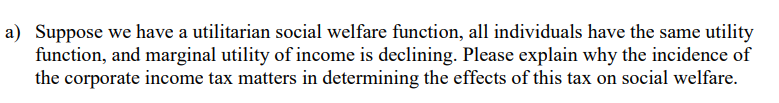 a) Suppose we have a utilitarian social welfare function, all individuals have the same utility function, and marginal utility of income is declining. Please explain why the incidence of the corporate income tax matters in determining the effects of this tax on social welfare.